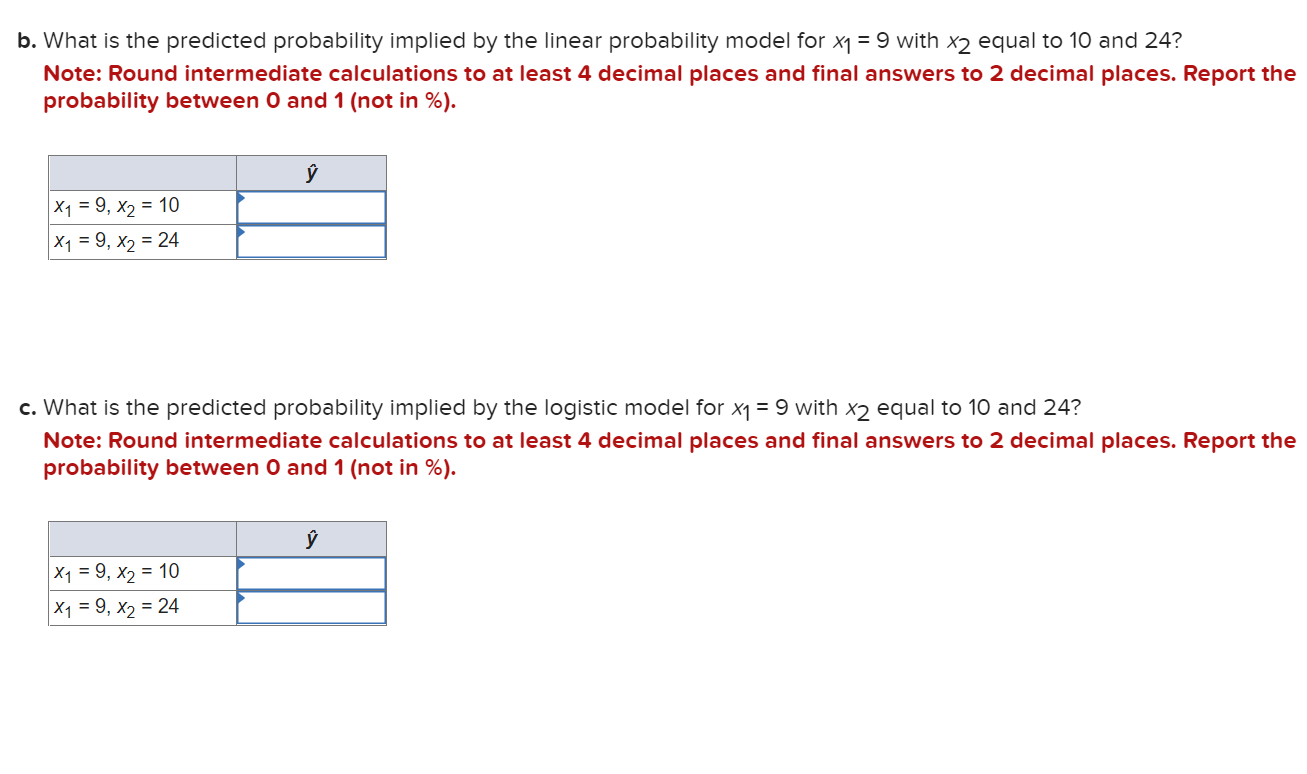 b. What is the predicted probability implied by the linear probability model for $x_1 = 9$ with $x_2$ equal to 10 and 24?
Note: Round intermediate calculations to at least 4 decimal places and final answers to 2 decimal places. Report the probability between 0 and 1 (not in %).

| | $\hat{y}$ |
|---|---|
| $x_1 = 9, x_2 = 10$ | |
| $x_1 = 9, x_2 = 24$ | |

c. What is the predicted probability implied by the logistic model for $x_1 = 9$ with $x_2$ equal to 10 and 24?
Note: Round intermediate calculations to at least 4 decimal places and final answers to 2 decimal places. Report the probability between 0 and 1 (not in %).

| | $\hat{y}$ |
|---|---|
| $x_1 = 9, x_2 = 10$ | |
| $x_1 = 9, x_2 = 24$ | |